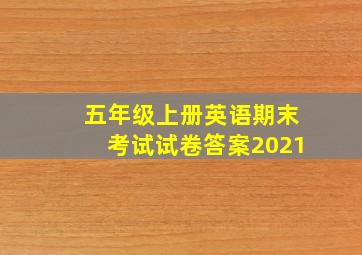 五年级上册英语期末考试试卷答案2021